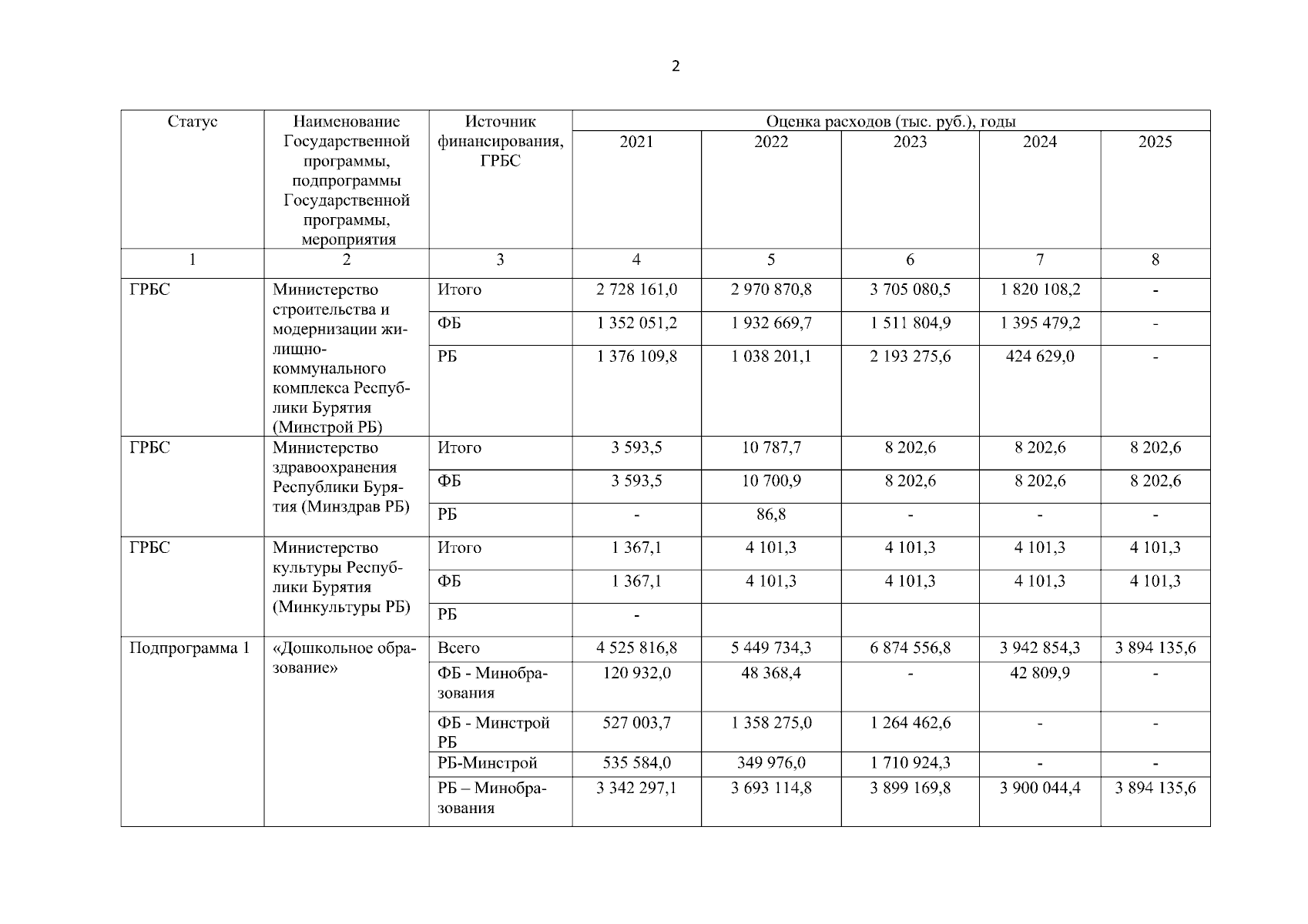 2

| Статус | Наименование Государственной программы, подпрограммы Государственной программы, мероприятия | Источник финансирования, ГРБС | Оценка расходов (тыс. руб.), годы 2021 | 2022 | 2023 | 2024 | 2025 |
|---|---|---|---|---|---|---|---|
| 1 | 2 | 3 | 4 | 5 | 6 | 7 | 8 |
| ГРБС | Министерство строительства и модернизации жилищно-коммунального комплекса Республики Бурятия (Минстрой РБ) | Итого | 2 728 161,0 | 2 970 870,8 | 3 705 080,5 | 1 820 108,2 | - |
| | | ФБ | 1 352 051,2 | 1 932 669,7 | 1 511 804,9 | 1 395 479,2 | - |
| | | РБ | 1 376 109,8 | 1 038 201,1 | 2 193 275,6 | 424 629,0 | - |
| ГРБС | Министерство здравоохранения Республики Бурятия (Минздрав РБ) | Итого | 3 593,5 | 10 787,7 | 8 202,6 | 8 202,6 | 8 202,6 |
| | | ФБ | 3 593,5 | 10 700,9 | 8 202,6 | 8 202,6 | 8 202,6 |
| | | РБ | - | 86,8 | - | - | - |
| ГРБС | Министерство культуры Республики Бурятия (Минкультуры РБ) | Итого | 1 367,1 | 4 101,3 | 4 101,3 | 4 101,3 | 4 101,3 |
| | | ФБ | 1 367,1 | 4 101,3 | 4 101,3 | 4 101,3 | 4 101,3 |
| | | РБ | - | | | | |
| Подпрограмма 1 | «Дошкольное образование» | Всего | 4 525 816,8 | 5 449 734,3 | 6 874 556,8 | 3 942 854,3 | 3 894 135,6 |
| | | ФБ - Минобразования | 120 932,0 | 48 368,4 | - | 42 809,9 | - |
| | | ФБ - Минстрой РБ | 527 003,7 | 1 358 275,0 | 1 264 462,6 | - | - |
| | | РБ-Минстрой | 535 584,0 | 349 976,0 | 1 710 924,3 | - | - |
| | | РБ – Минобразования | 3 342 297,1 | 3 693 114,8 | 3 899 169,8 | 3 900 044,4 | 3 894 135,6 |